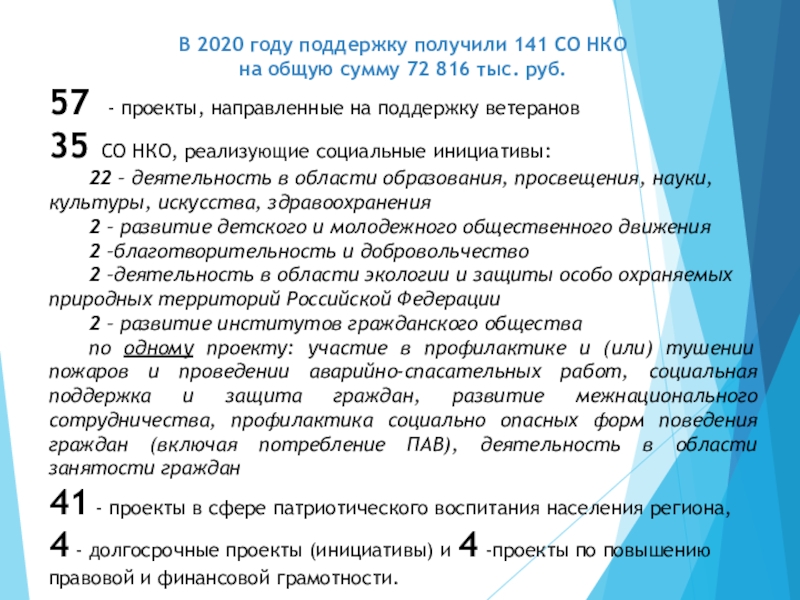 В 2020 году поддержку получили 141 СО НКО
на общую сумму 72 816 тыс. руб.

57 - проекты, направленные на поддержку ветеранов

35 СО НКО, реализующие социальные инициативы:

22 – деятельность в области образования, просвещения, науки, культуры, искусства, здравоохранения

2 – развитие детского и молодежного общественного движения

2 –благотворительность и добровольчество

2 –деятельность в области экологии и защиты особо охраняемых природных территорий Российской Федерации

2 – развитие институтов гражданского общества

по одному проекту: участие в профилактике и (или) тушении пожаров и проведении аварийно-спасательных работ, социальная поддержка и защита граждан, развитие межнационального сотрудничества, профилактика социально опасных форм поведения граждан (включая потребление ПАВ), деятельность в области занятости граждан

41 - проекты в сфере патриотического воспитания населения региона,

4 - долгосрочные проекты (инициативы) и 4 -проекты по повышению правовой и финансовой грамотности.